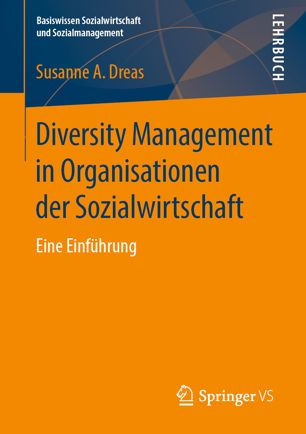 Basiswissen Sozialwirtschaft und Sozialmanagement

LEHRBUCH

Susanne A. Dreas

Diversity Management in Organisationen der Sozialwirtschaft

Eine Einführung

Springer VS